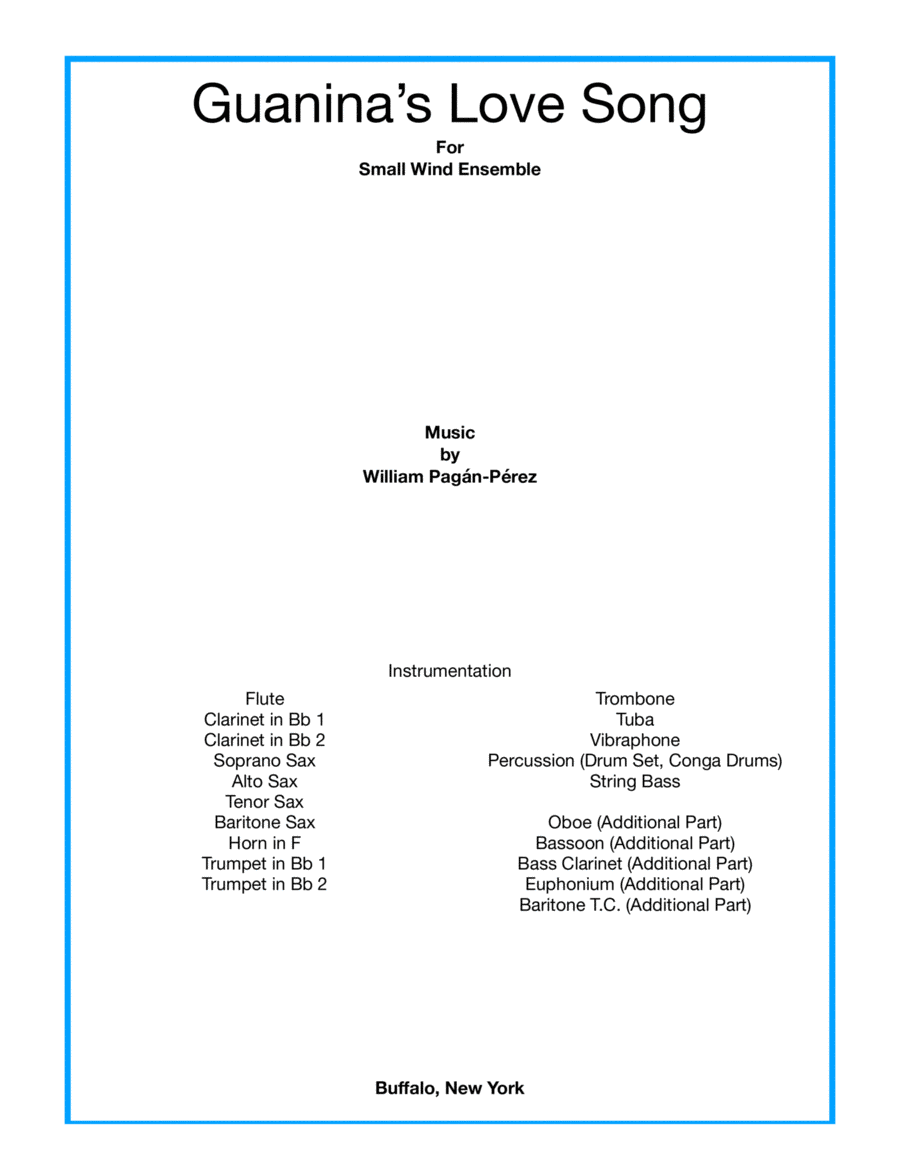 Guanina's Love Song

For
Small Wind Ensemble

Music
by
William Pagán-Pérez

Instrumentation

Flute
Clarinet in Bb 1
Clarinet in Bb 2
Soprano Sax
Alto Sax
Tenor Sax
Baritone Sax
Horn in F
Trumpet in Bb 1
Trumpet in Bb 2

Trombone
Tuba
Vibraphone
Percussion (Drum Set, Conga Drums)
String Bass

Oboe (Additional Part)
Bassoon (Additional Part)
Bass Clarinet (Additional Part)
Euphonium (Additional Part)
Baritone T.C. (Additional Part)

Buffalo, New York